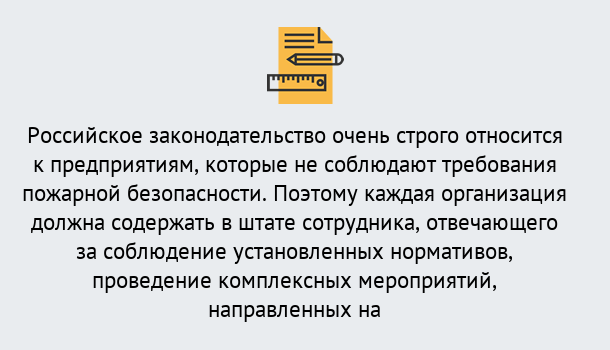 Российское законодательство очень строго относится к предприятиям, которые не соблюдают требования пожарной безопасности. Поэтому каждая организация должна содержать в штате сотрудника, отвечающего за соблюдение установленных нормативов, проведение комплексных мероприятий, направленных на